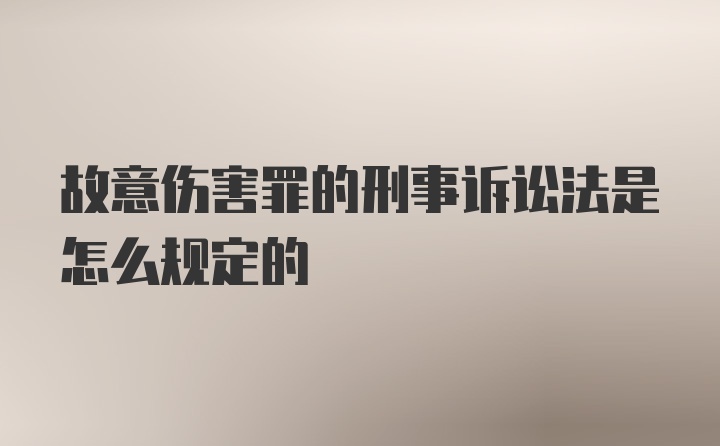 故意伤害罪的刑事诉讼法是怎么规定的